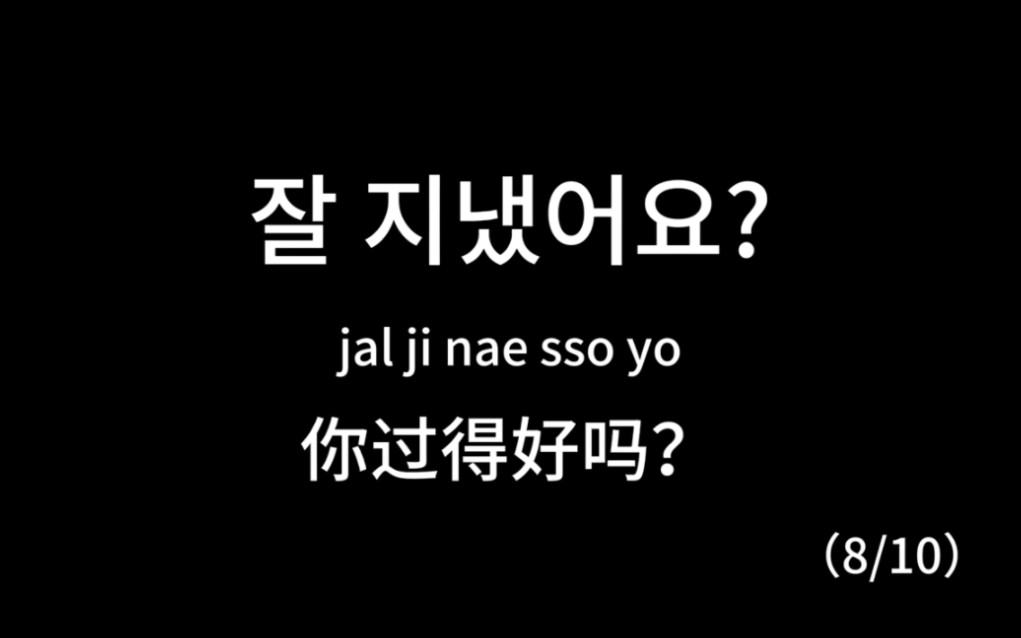 잘 지냈어요?

jal ji nae sso yo

你过得好吗？

（8/10）